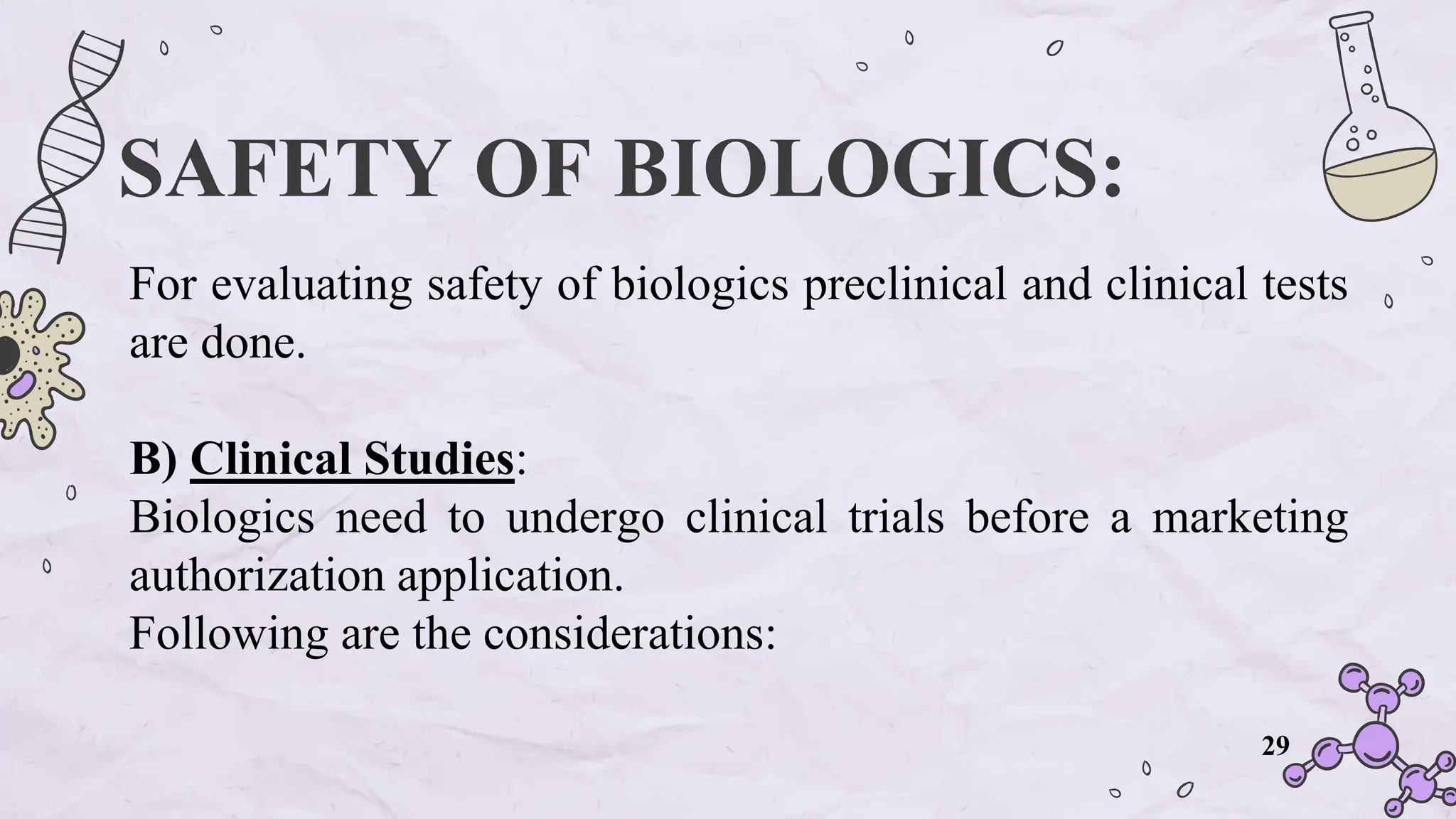 SAFETY OF BIOLOGICS:

For evaluating safety of biologics preclinical and clinical tests are done.

B) Clinical Studies:
Biologics need to undergo clinical trials before a marketing authorization application.
Following are the considerations:

29